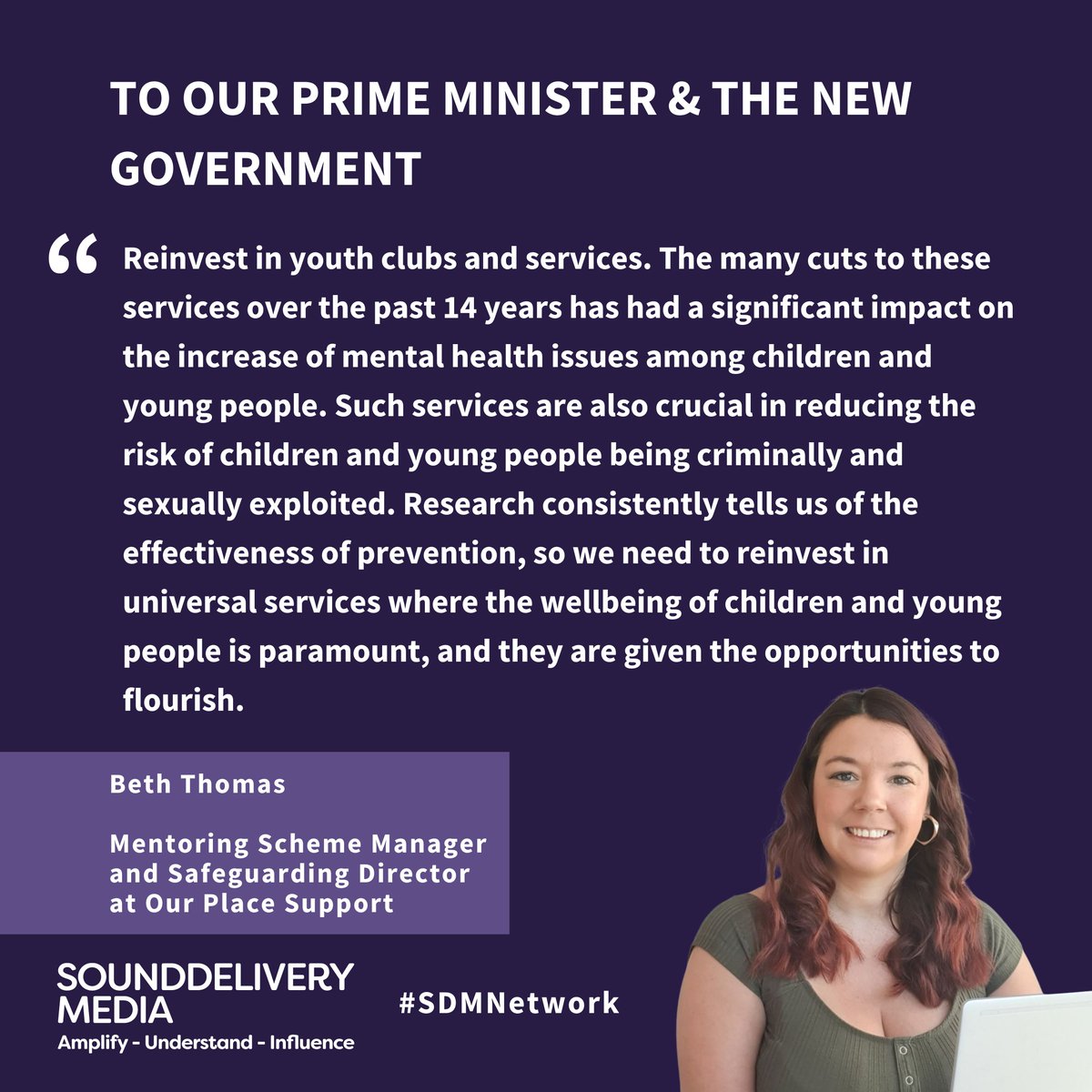 TO OUR PRIME MINISTER & THE NEW GOVERNMENT

“ Reinvest in youth clubs and services. The many cuts to these services over the past 14 years has had a significant impact on the increase of mental health issues among children and young people. Such services are also crucial in reducing the risk of children and young people being criminally and sexually exploited. Research consistently tells us of the effectiveness of prevention, so we need to reinvest in universal services where the wellbeing of children and young people is paramount, and they are given the opportunities to flourish.

Beth Thomas

Mentoring Scheme Manager and Safeguarding Director at Our Place Support

SOUNDDELIVERY MEDIA
Amplify - Understand - Influence

#SDMNetwork